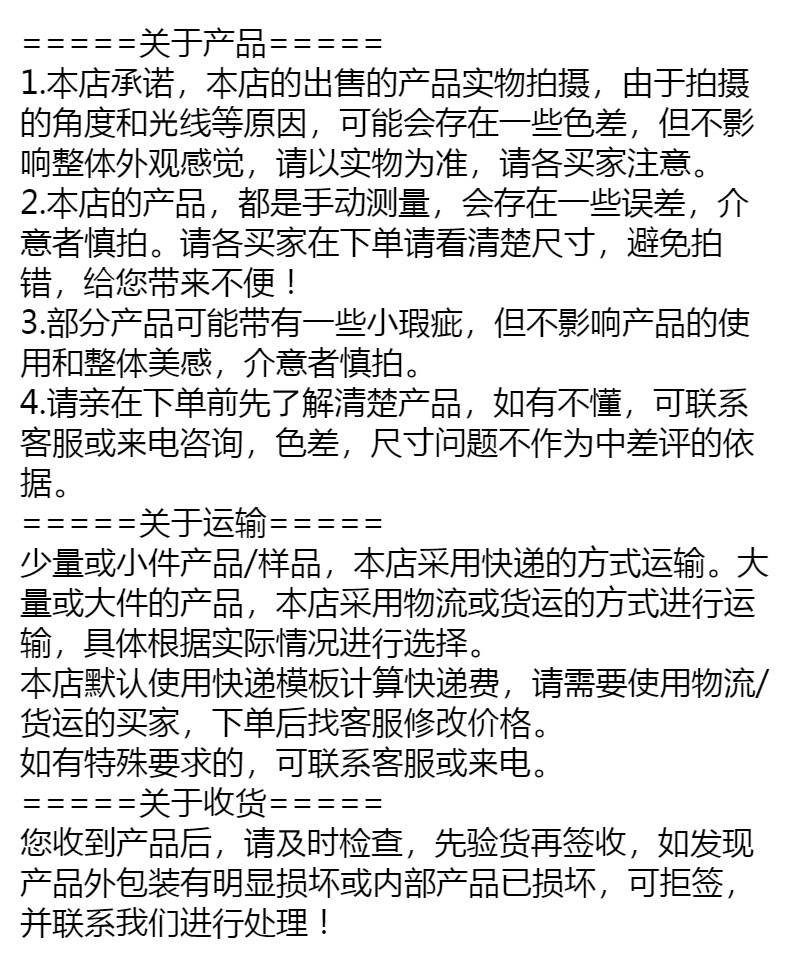 =====关于产品=====
1.本店承诺，本店的出售的产品实物拍摄，由于拍摄的角度和光线等原因，可能会存在一些色差，但不影响整体外观感觉，请以实物为准，请各买家注意。
2.本店的产品，都是手动测量，会存在一些误差，介意者慎拍。请各买家在下单请看清楚尺寸，避免拍错，给您带来不便！
3.部分产品可能带有一些小瑕疵，但不影响产品的使用和整体美感，介意者慎拍。
4.请亲在下单前先了解清楚产品，如有不懂，可联系客服或来电咨询，色差，尺寸问题不作为中差评的依据。
=====关于运输=====
少量或小件产品/样品，本店采用快递的方式运输。大量或大件的产品，本店采用物流或货运的方式进行运输，具体根据实际情况进行选择。
本店默认使用快递模板计算快递费，请需要使用物流/货运的买家，下单后找客服修改价格。
如有特殊要求的，可联系客服或来电。
=====关于收货=====
您收到产品后，请及时检查，先验货再签收，如发现产品外包装有明显损坏或内部产品已损坏，可拒签，并联系我们进行处理！